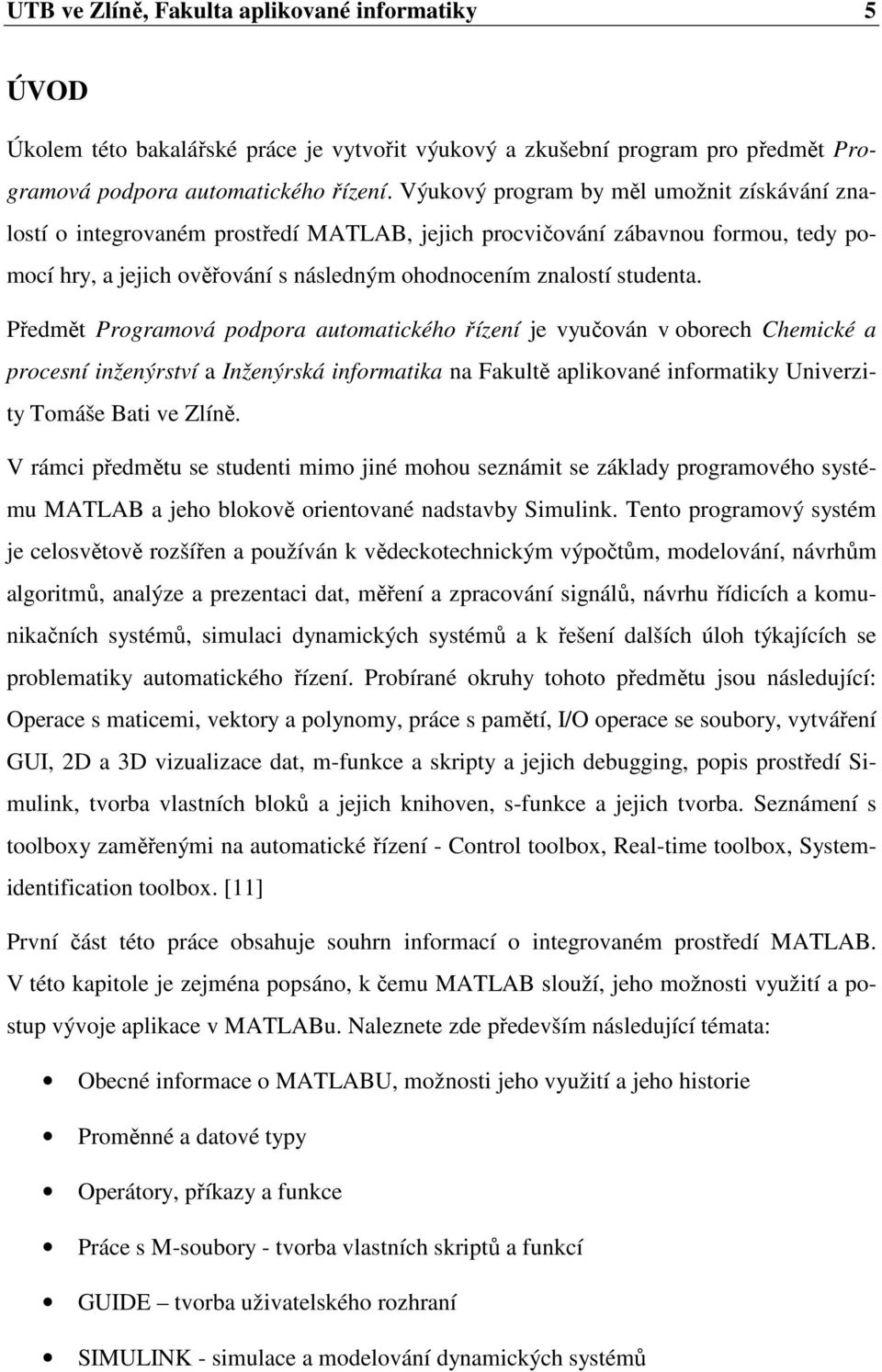 UTB ve Zlíně, Fakulta aplikované informatiky 5

ÚVOD

Úkolem této bakalářské práce je vytvořit výukový a zkušební program pro předmět Programová podpora automatického řízení. Výukový program by měl umožnit získávání znalostí o integrovaném prostředí MATLAB, jejich procvičování zábavnou formou, tedy pomocí hry, a jejich ověřování s následným ohodnocením znalostí studenta.

Předmět Programová podpora automatického řízení je vyučován v oborech Chemické a procesní inženýrství a Inženýrská informatika na Fakultě aplikované informatiky Univerzity Tomáše Bati ve Zlíně.

V rámci předmětu se studenti mimo jiné mohou seznámit se základy programového systému MATLAB a jeho blokově orientované nadstavby Simulink. Tento programový systém je celosvětově rozšířen a používán k vědeckotechnickým výpočtům, modelování, návrhům algoritmů, analýze a prezentaci dat, měření a zpracování signálů, návrhu řídicích a komunikačních systémů, simulaci dynamických systémů a k řešení dalších úloh týkajících se problematiky automatického řízení. Probírané okruhy tohoto předmětu jsou následující: Operace s maticemi, vektory a polynomy, práce s pamětí, I/O operace se soubory, vytváření GUI, 2D a 3D vizualizace dat, m-funkce a skripty a jejich debugging, popis prostředí Simulink, tvorba vlastních bloků a jejich knihoven, s-funkce a jejich tvorba. Seznámení s toolboxy zaměřenými na automatické řízení - Control toolbox, Real-time toolbox, System-identification toolbox. [11]

První část této práce obsahuje souhrn informací o integrovaném prostředí MATLAB. V této kapitole je zejména popsáno, k čemu MATLAB slouží, jeho možnosti využití a postup vývoje aplikace v MATLABu. Naleznete zde především následující témata:

• Obecné informace o MATLABU, možnosti jeho využití a jeho historie
• Proměnné a datové typy
• Operátory, příkazy a funkce
• Práce s M-soubory - tvorba vlastních skriptů a funkcí
• GUIDE – tvorba uživatelského rozhraní
• SIMULINK - simulace a modelování dynamických systémů